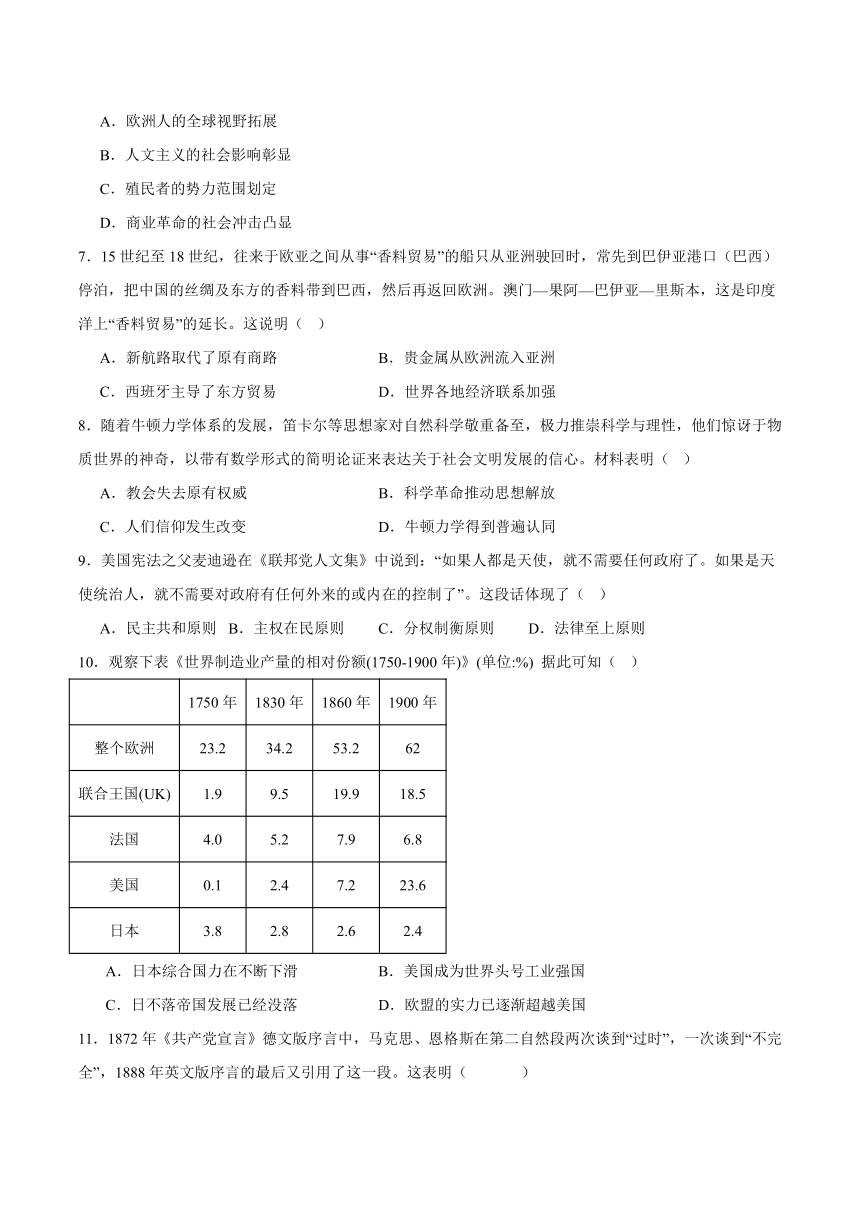 A．欧洲人的全球视野拓展

B．人文主义的社会影响彰显

C．殖民者的势力范围划定

D．商业革命的社会冲击凸显

7．15 世纪至 18 世纪，往来于欧亚之间从事“香料贸易”的船只从亚洲驶回时，常先到巴伊亚港口（巴西）停泊，把中国的丝绸及东方的香料带到巴西，然后再返回欧洲。澳门—果阿—巴伊亚—里斯本，这是印度洋上“香料贸易”的延长。这说明（　）

A．新航路取代了原有商路　　B．贵金属从欧洲流入亚洲

C．西班牙主导了东方贸易　　D．世界各地经济联系加强

8．随着牛顿力学体系的发展，笛卡尔等思想家对自然科学敬重备至，极力推崇科学与理性，他们惊讶于物质世界的神奇，以带有数学形式的简明论证来表达关于社会文明发展的信心。材料表明（　）

A．教会失去原有权威　　B．科学革命推动思想解放

C．人们信仰发生改变　　D．牛顿力学得到普遍认同

9．美国宪法之父麦迪逊在《联邦党人文集》中说到：“如果人都是天使，就不需要任何政府了。如果是天使统治人，就不需要对政府有任何外来的或内在的控制了”。这段话体现了（　）

A．民主共和原则　B．主权在民原则　C．分权制衡原则　D．法律至上原则

10．观察下表《世界制造业产量的相对份额(1750-1900 年)》(单位:%) 据此可知（　）

| | 1750 年 | 1830 年 | 1860 年 | 1900 年 |
|---|---|---|---|---|
| 整个欧洲 | 23.2 | 34.2 | 53.2 | 62 |
| 联合王国(UK) | 1.9 | 9.5 | 19.9 | 18.5 |
| 法国 | 4.0 | 5.2 | 7.9 | 6.8 |
| 美国 | 0.1 | 2.4 | 7.2 | 23.6 |
| 日本 | 3.8 | 2.8 | 2.6 | 2.4 |

A．日本综合国力在不断下滑　　B．美国成为世界头号工业强国

C．日不落帝国发展已经没落　　D．欧盟的实力已逐渐超越美国

11．1872 年《共产党宣言》德文版序言中，马克思、恩格斯在第二自然段两次谈到“过时”，一次谈到“不完全”，1888 年英文版序言的最后又引用了这一段。这表明（　　）